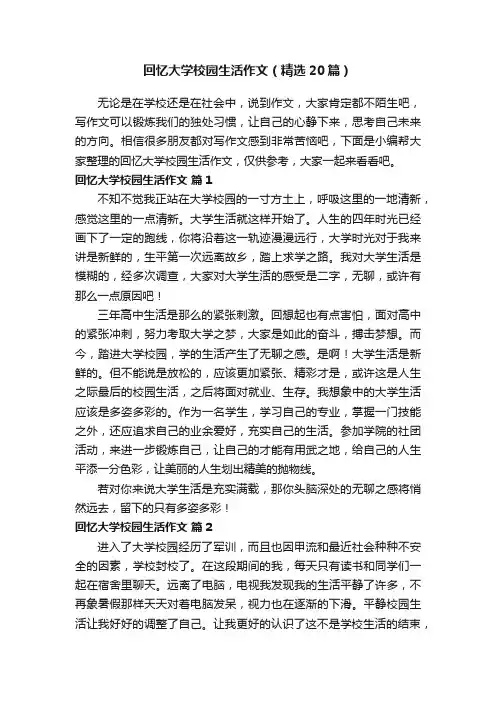 回忆大学校园生活作文（精选20篇）

无论是在学校还是在社会中，说到作文，大家肯定都不陌生吧，写作文可以锻炼我们的独处习惯，让自己的心静下来，思考自己未来的方向。相信很多朋友都对写作文感到非常苦恼吧，下面是小编帮大家整理的回忆大学校园生活作文，仅供参考，大家一起来看看吧。

回忆大学校园生活作文 篇1

不知不觉我正站在大学校园的一寸方土上，呼吸这里的一地清新，感觉这里的一点清新。大学生活就这样开始了。人生的四年时光已经画下了一定的跑线，你将沿着这一轨迹漫漫远行，大学时光对于我来讲是新鲜的，生平第一次远离故乡，踏上求学之路。我对大学生活是模糊的，经多次调查，大家对大学生活的感受是二字，无聊，或许有那么一点原因吧！

三年高中生活是那么的紧张刺激。回想起也有点害怕，面对高中的紧张冲刺，努力考取大学之梦，大家是如此的奋斗，搏击梦想。而今，踏进大学校园，学的生活产生了无聊之感。是啊！大学生活是新鲜的。但不能说是放松的，应该更加紧张、精彩才是，或许这是人生之际最后的校园生活，之后将面对就业、生存。我想象中的大学生活应该是多姿多彩的。作为一名学生，学习自己的专业，掌握一门技能之外，还应追求自己的业余爱好，充实自己的生活。参加学院的社团活动，来进一步锻炼自己，让自己的才能有用武之地，给自己的人生平添一分色彩，让美丽的人生划出精美的抛物线。

若对你来说大学生活是充实满载，那你头脑深处的无聊之感将悄然远去，留下的只有多姿多彩！

回忆大学校园生活作文 篇2

进入了大学校园经历了军训，而且也因甲流和最近社会种种不安全的因素，学校封校了。在这段期间的我，每天只有读书和同学们一起在宿舍里聊天。远离了电脑，电视我发现我的生活平静了许多，不再象暑假那样天天对着电脑发呆，视力也在逐渐的下滑。平静校园生活让我好好的调整了自己。让我更好的认识了这不是学校生活的结束，